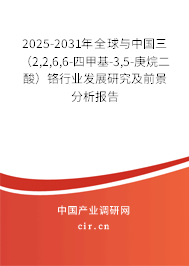 2025-2031年全球与中国三（2,2,6,6-四甲基-3,5-庚烷二酸）铬行业发展研究及前景分析报告

中国产业调研网
cir.cn